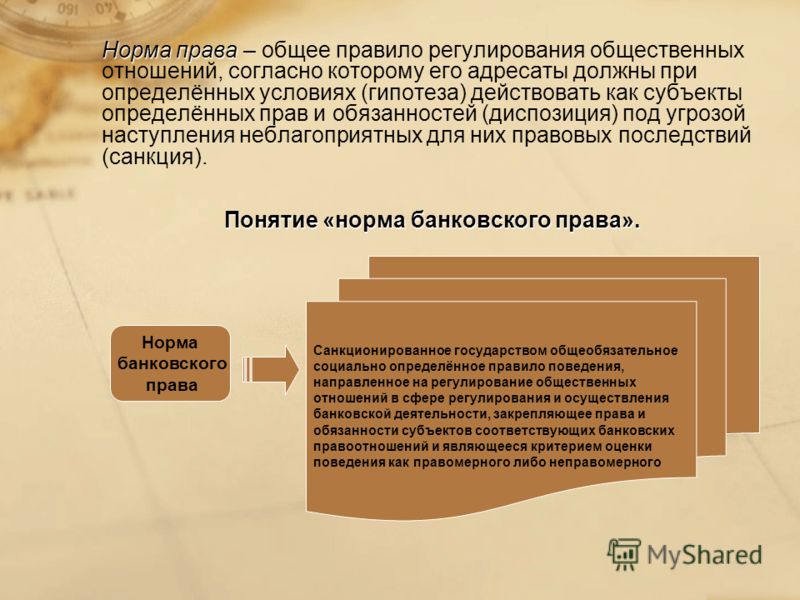 Норма права – общее правило регулирования общественных отношений, согласно которому его адресаты должны при определённых условиях (гипотеза) действовать как субъекты определённых прав и обязанностей (диспозиция) под угрозой наступления неблагоприятных для них правовых последствий (санкция).

Понятие «норма банковского права».

Норма банковского права

Санкционированное государством общеобязательное социально определённое правило поведения, направленное на регулирование общественных отношений в сфере регулирования и осуществления банковской деятельности, закрепляющее права и обязанности субъектов соответствующих банковских правоотношений и являющееся критерием оценки поведения как правомерного либо неправомерного

MyShared